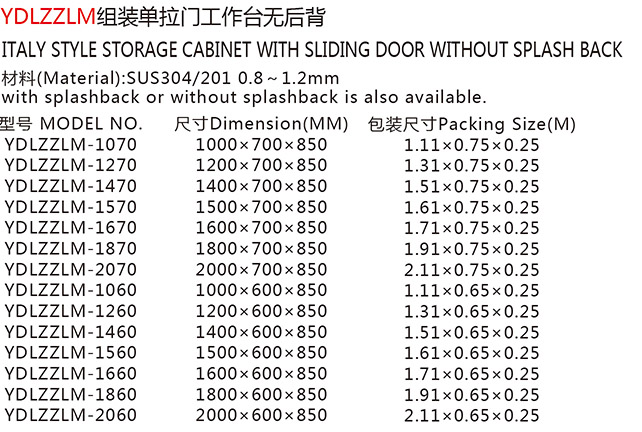 YDLZZLM组装单拉门工作台无后背

ITALY STYLE STORAGE CABINET WITH SLIDING DOOR WITHOUT SPLASH BACK

材料(Material):SUS304/201 0.8～1.2mm
with splashback or without splashback is also available.

| 型号 MODEL NO. | 尺寸Dimension(MM) | 包装尺寸Packing Size(M) |
|---|---|---|
| YDLZZLM-1070 | 1000×700×850 | 1.11×0.75×0.25 |
| YDLZZLM-1270 | 1200×700×850 | 1.31×0.75×0.25 |
| YDLZZLM-1470 | 1400×700×850 | 1.51×0.75×0.25 |
| YDLZZLM-1570 | 1500×700×850 | 1.61×0.75×0.25 |
| YDLZZLM-1670 | 1600×700×850 | 1.71×0.75×0.25 |
| YDLZZLM-1870 | 1800×700×850 | 1.91×0.75×0.25 |
| YDLZZLM-2070 | 2000×700×850 | 2.11×0.75×0.25 |
| YDLZZLM-1060 | 1000×600×850 | 1.11×0.65×0.25 |
| YDLZZLM-1260 | 1200×600×850 | 1.31×0.65×0.25 |
| YDLZZLM-1460 | 1400×600×850 | 1.51×0.65×0.25 |
| YDLZZLM-1560 | 1500×600×850 | 1.61×0.65×0.25 |
| YDLZZLM-1660 | 1600×600×850 | 1.71×0.65×0.25 |
| YDLZZLM-1860 | 1800×600×850 | 1.91×0.65×0.25 |
| YDLZZLM-2060 | 2000×600×850 | 2.11×0.65×0.25 |